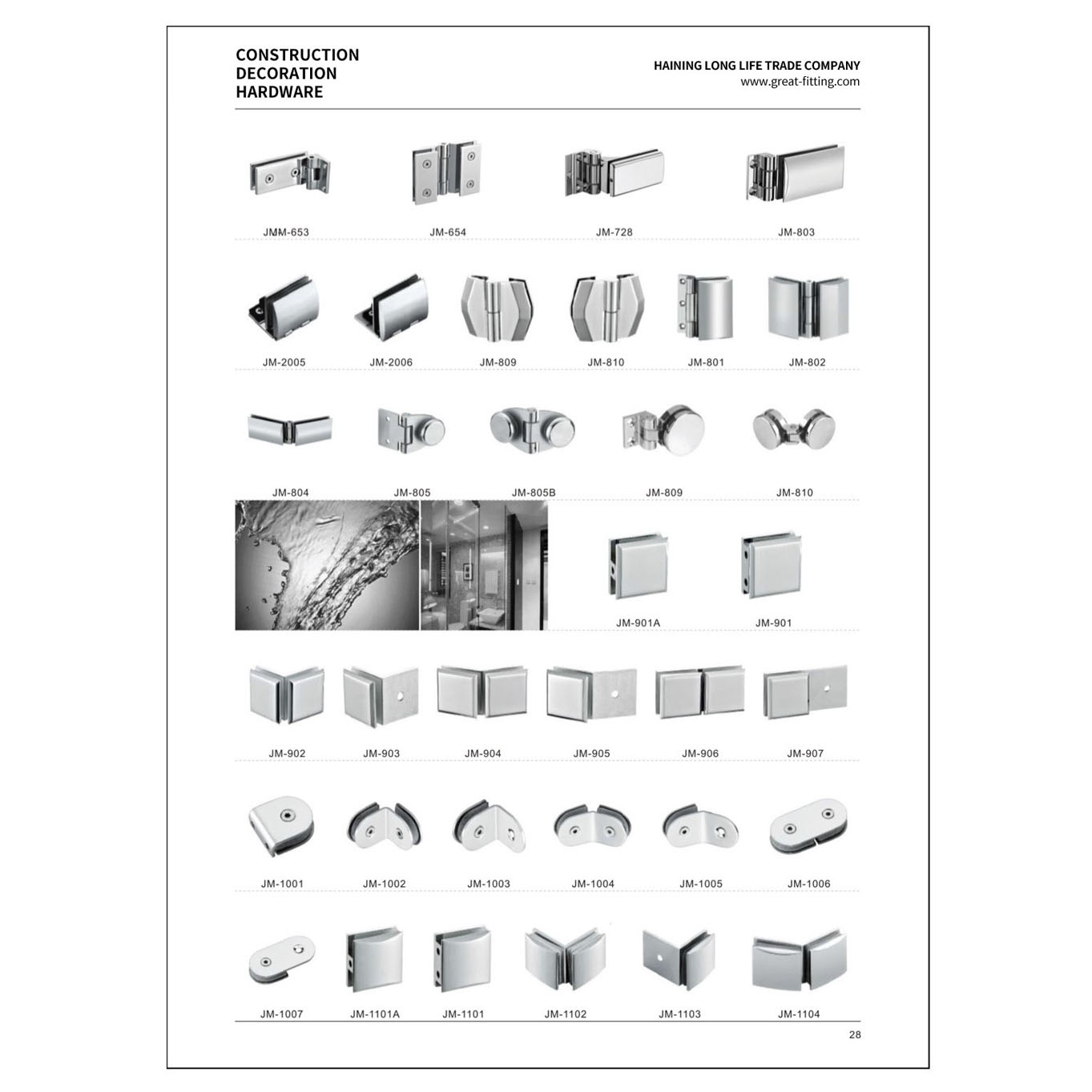 CONSTRUCTION
DECORATION
HARDWARE

HAINING LONG LIFE TRADE COMPANY
www.great-fitting.com

JMM-653
JM-654
JM-728
JM-803

JM-2005
JM-2006
JM-809
JM-810
JM-801
JM-802

JM-804
JM-805
JM-805B
JM-809
JM-810

JM-901A
JM-901

JM-902
JM-903
JM-904
JM-905
JM-906
JM-907

JM-1001
JM-1002
JM-1003
JM-1004
JM-1005
JM-1006

JM-1007
JM-1101A
JM-1101
JM-1102
JM-1103
JM-1104

28